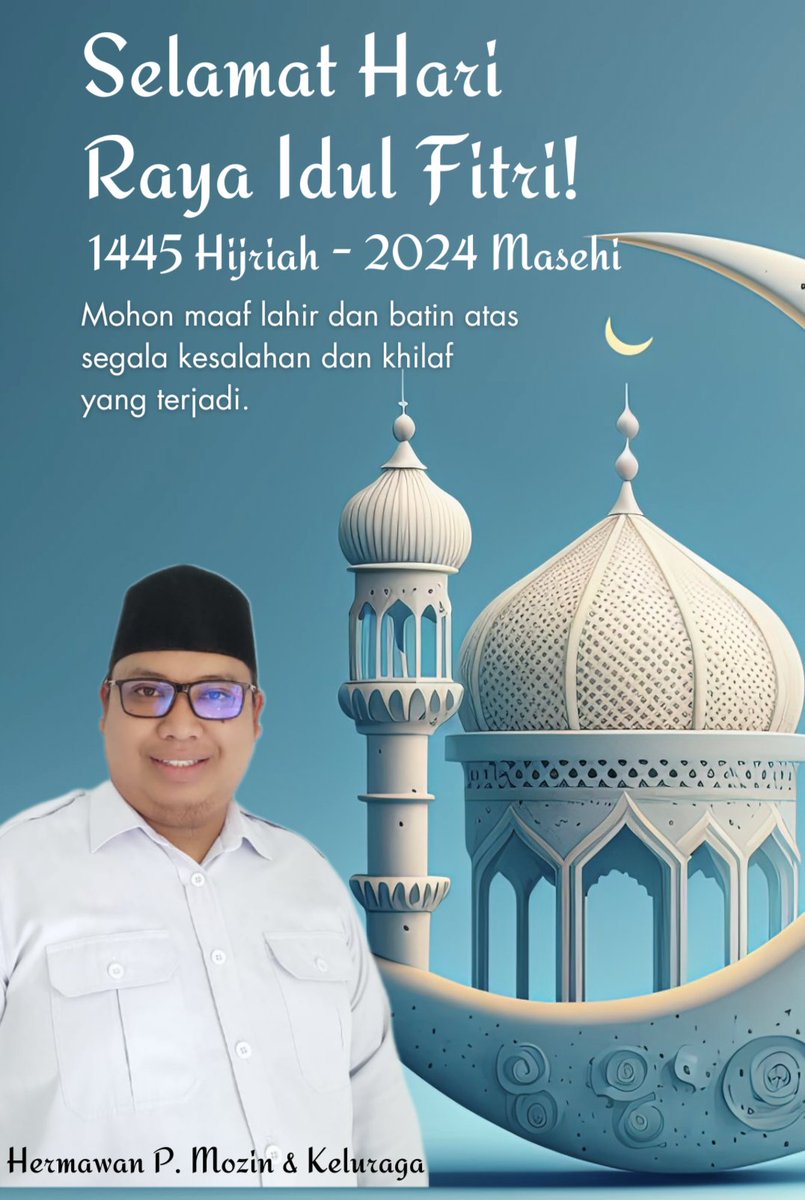 Selamat Hari Raya Idul Fitri!
1445 Hijriah - 2024 Masehi

Mohon maaf lahir dan batin atas segala kesalahan dan khilaf yang terjadi.

Hermawan P. Mozin & Keluraga